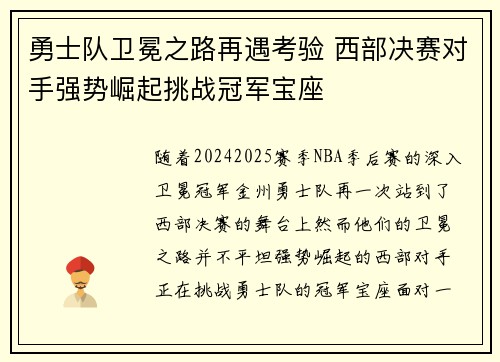 勇士队卫冕之路再遇考验 西部决赛对手强势崛起挑战冠军宝座

随着20242025赛季NBA季后赛的深入卫冕冠军金州勇士队再一次站到了西部决赛的舞台上然而他们的卫冕之路并不平坦强势崛起的西部对手正在挑战勇士队的冠军宝座面对一